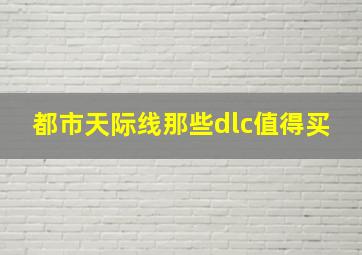 都市天际线那些dlc值得买